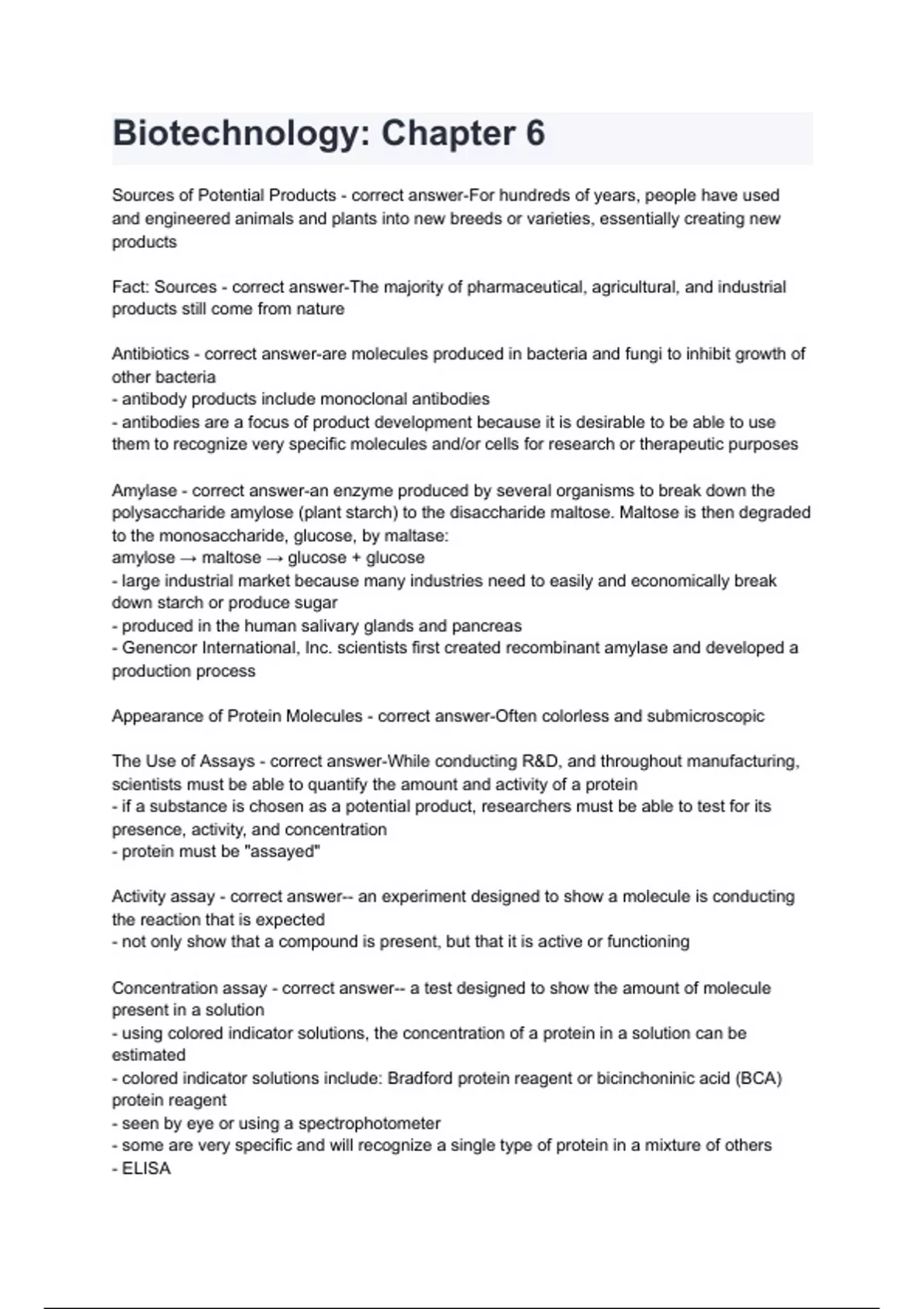 Biotechnology: Chapter 6

Sources of Potential Products - correct answer-For hundreds of years, people have used and engineered animals and plants into new breeds or varieties, essentially creating new products

Fact: Sources - correct answer-The majority of pharmaceutical, agricultural, and industrial products still come from nature

Antibiotics - correct answer-are molecules produced in bacteria and fungi to inhibit growth of other bacteria
- antibody products include monoclonal antibodies
- antibodies are a focus of product development because it is desirable to be able to use them to recognize very specific molecules and/or cells for research or therapeutic purposes

Amylase - correct answer-an enzyme produced by several organisms to break down the polysaccharide amylose (plant starch) to the disaccharide maltose. Maltose is then degraded to the monosaccharide, glucose, by maltase:
amylose → maltose → glucose + glucose
- large industrial market because many industries need to easily and economically break down starch or produce sugar
- produced in the human salivary glands and pancreas
- Genencor International, Inc. scientists first created recombinant amylase and developed a production process

Appearance of Protein Molecules - correct answer-Often colorless and submicroscopic

The Use of Assays - correct answer-While conducting R&D, and throughout manufacturing, scientists must be able to quantify the amount and activity of a protein
- if a substance is chosen as a potential product, researchers must be able to test for its presence, activity, and concentration
- protein must be "assayed"

Activity assay - correct answer-- an experiment designed to show a molecule is conducting the reaction that is expected
- not only show that a compound is present, but that it is active or functioning

Concentration assay - correct answer-- a test designed to show the amount of molecule present in a solution
- using colored indicator solutions, the concentration of a protein in a solution can be estimated
- colored indicator solutions include: Bradford protein reagent or bicinchoninic acid (BCA) protein reagent
- seen by eye or using a spectrophotometer
- some are very specific and will recognize a single type of protein in a mixture of others
- ELISA